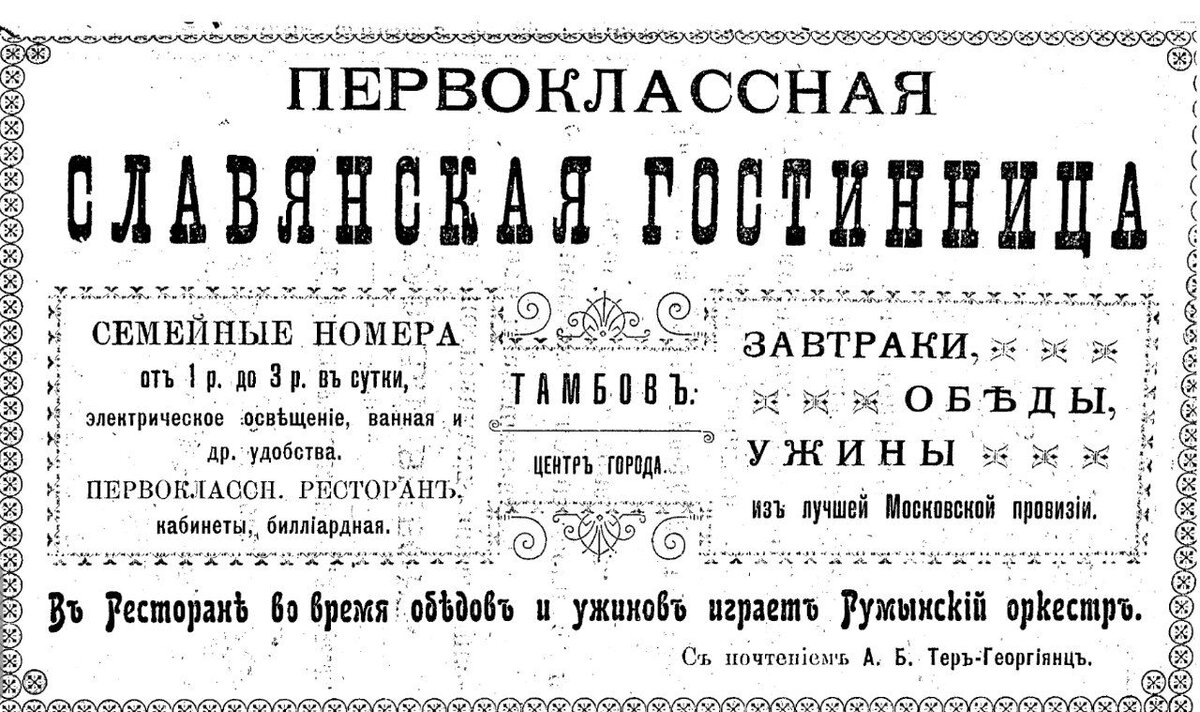 ПЕРВОКЛАССНАЯ

СЛАВЯНСКАЯ ГОСТИННИЦА

СЕМЕЙНЫЕ НОМЕРА
отъ 1 р. до 3 р. въ сутки,
электрическое освѣщеніе, ванная и др. удобства.
ПЕРВОКЛАССН. РЕСТОРАНЪ,
кабинеты, билліардная.

ТАМБОВЪ.
ЦЕНТРЪ ГОРОДА.

ЗАВТРАКИ,
ОБѢДЫ,
УЖИНЫ
изъ лучшей Московской провизіи.

Въ Ресторанѣ во время обѣдовъ и ужиновъ играетъ Румынскій оркестръ.

Съ почтеніемъ А. Б. Теръ-Георгіянцъ.